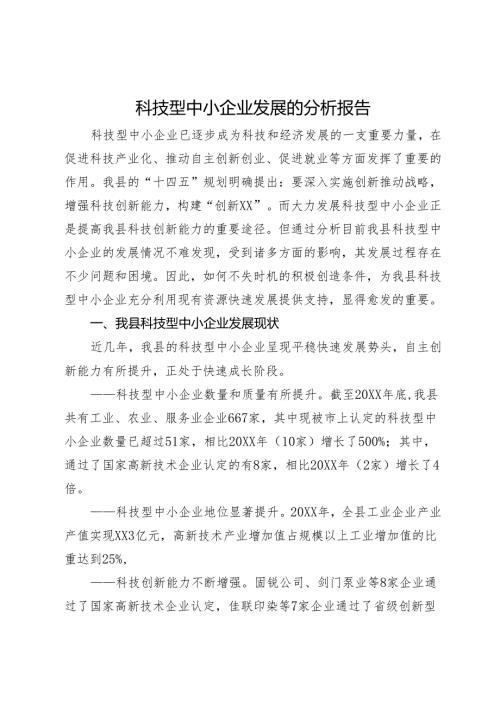 科技型中小企业发展的分析报告

科技型中小企业已逐步成为科技和经济发展的一支重要力量，在促进科技产业化、推动自主创新创业、促进就业等方面发挥了重要的作用。我县的“十四五”规划明确提出：要深入实施创新推动战略，增强科技创新能力，构建“创新XX”。而大力发展科技型中小企业正是提高我县科技创新能力的重要途径。但通过分析目前我县科技型中小企业的发展情况不难发现，受到诸多方面的影响，其发展过程存在不少问题和困境。因此，如何不失时机的积极创造条件，为我县科技型中小企业充分利用现有资源快速发展提供支持，显得愈发的重要。

一、我县科技型中小企业发展现状

近几年，我县的科技型中小企业呈现平稳快速发展势头，自主创新能力有所提升，正处于快速成长阶段。

——科技型中小企业数量和质量有所提升。截至20XX年底，我县共有工业、农业、服务业企业667家，其中现被市上认定的科技型中小企业数量已超过51家，相比20XX年（10家）增长了500%；其中，通过了国家高新技术企业认定的有8家，相比20XX年（2家）增长了4倍。

——科技型中小企业地位显著提升。20XX年，全县工业企业产业产值实现XX3亿元，高新技术产业增加值占规模以上工业增加值的比重达到25%，

——科技创新能力不断增强。固锐公司、剑门泵业等8家企业通过了国家高新技术企业认定，佳联印染等7家企业通过了省级创新型